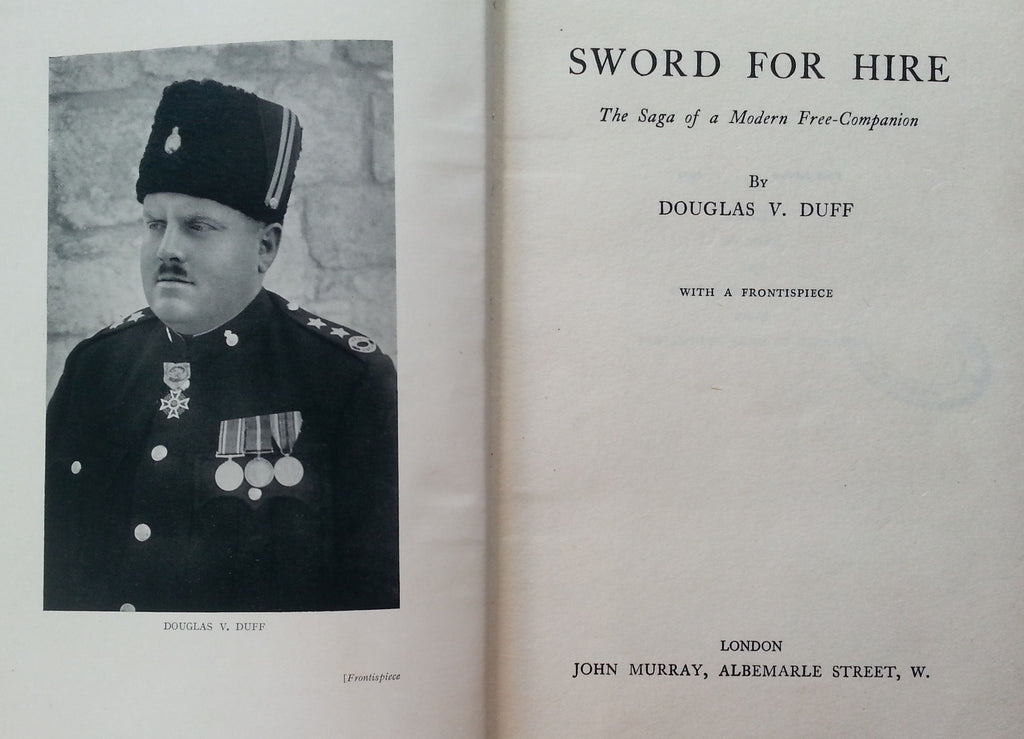 DOUGLAS V. DUFF

[Frontispiece

SWORD FOR HIRE

The Saga of a Modern Free-Companion

By

DOUGLAS V. DUFF

WITH A FRONTISPIECE

LONDON

JOHN MURRAY, ALBEMARLE STREET, W.